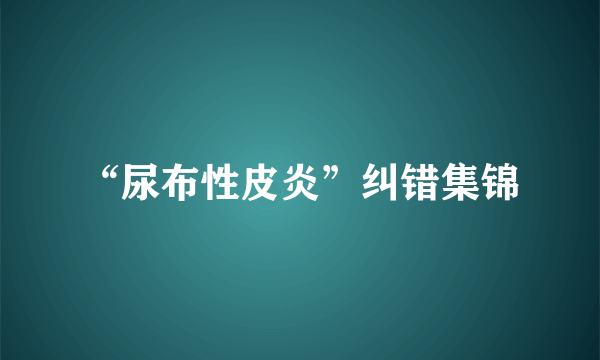 “尿布性皮炎”纠错集锦